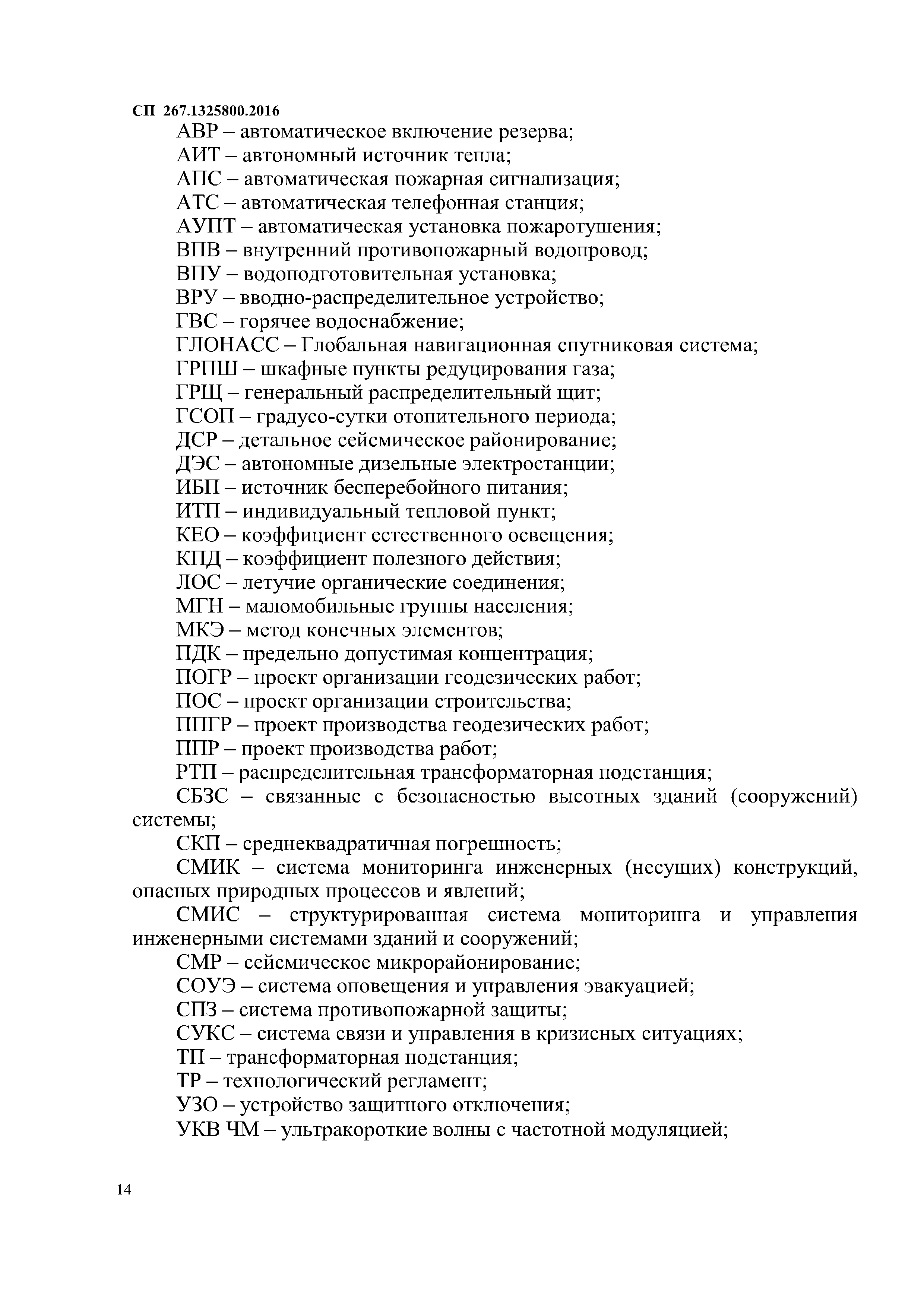 СП 267.1325800.2016

АВР – автоматическое включение резерва;

АИТ – автономный источник тепла;

АПС – автоматическая пожарная сигнализация;

АТС – автоматическая телефонная станция;

АУПТ – автоматическая установка пожаротушения;

ВПВ – внутренний противопожарный водопровод;

ВПУ – водоподготовительная установка;

ВРУ – вводно-распределительное устройство;

ГВС – горячее водоснабжение;

ГЛОНАСС – Глобальная навигационная спутниковая система;

ГРПШ – шкафные пункты редуцирования газа;

ГРЩ – генеральный распределительный щит;

ГСОП – градусо-сутки отопительного периода;

ДСР – детальное сейсмическое районирование;

ДЭС – автономные дизельные электростанции;

ИБП – источник бесперебойного питания;

ИТП – индивидуальный тепловой пункт;

КЕО – коэффициент естественного освещения;

КПД – коэффициент полезного действия;

ЛОС – летучие органические соединения;

МГН – маломобильные группы населения;

МКЭ – метод конечных элементов;

ПДК – предельно допустимая концентрация;

ПОГР – проект организации геодезических работ;

ПОС – проект организации строительства;

ППГР – проект производства геодезических работ;

ППР – проект производства работ;

РТП – распределительная трансформаторная подстанция;

СБЗС – связанные с безопасностью высотных зданий (сооружений) системы;

СКП – среднеквадратичная погрешность;

СМИК – система мониторинга инженерных (несущих) конструкций, опасных природных процессов и явлений;

СМИС – структурированная система мониторинга и управления инженерными системами зданий и сооружений;

СМР – сейсмическое микрорайонирование;

СОУЭ – система оповещения и управления эвакуацией;

СПЗ – система противопожарной защиты;

СУКС – система связи и управления в кризисных ситуациях;

ТП – трансформаторная подстанция;

ТР – технологический регламент;

УЗО – устройство защитного отключения;

УКВ ЧМ – ультракороткие волны с частотной модуляцией;

14